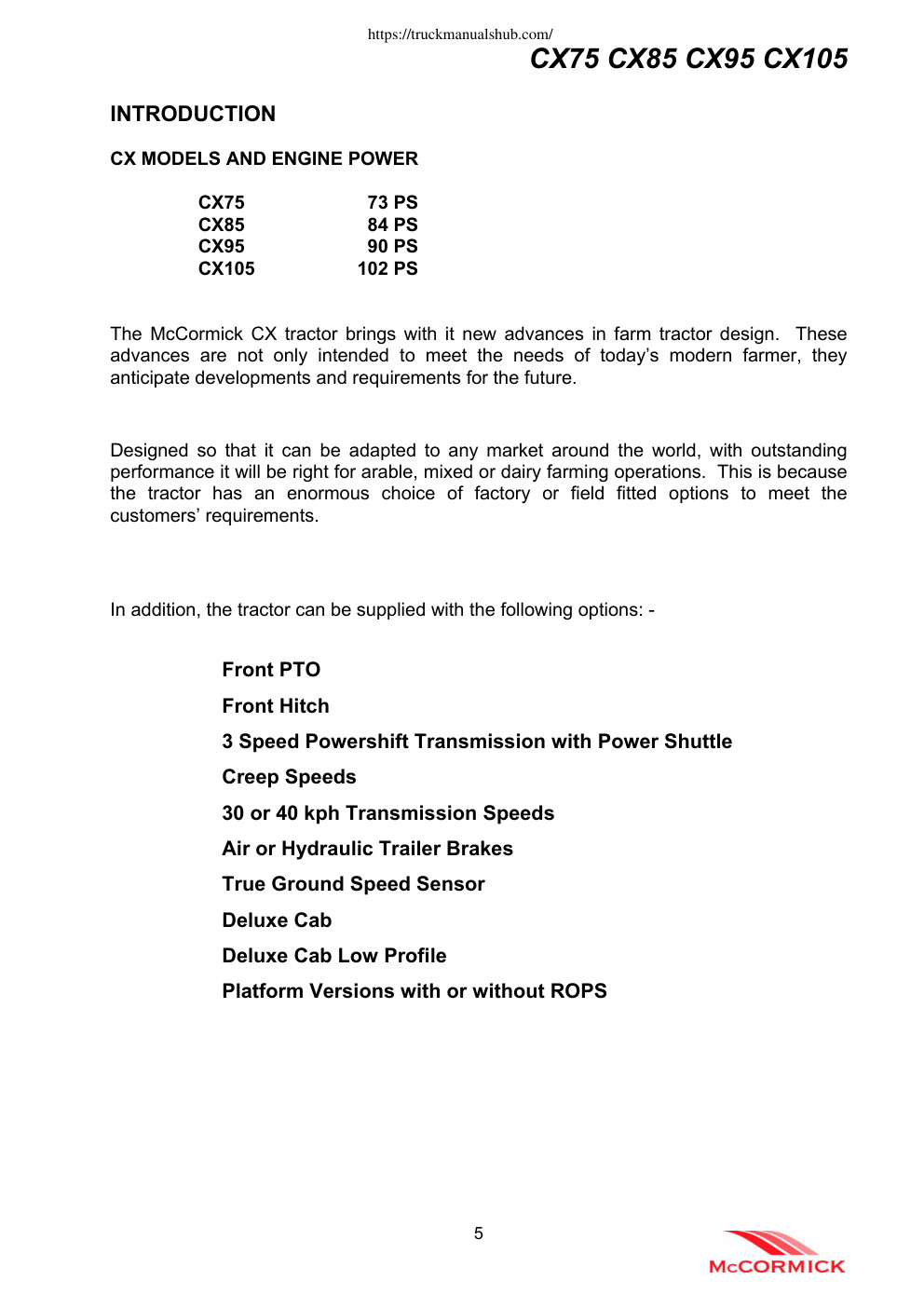 https://truckmanualshub.com/

CX75 CX85 CX95 CX105

INTRODUCTION

CX MODELS AND ENGINE POWER

| CX75 | 73 PS |
|---|---|
| CX85 | 84 PS |
| CX95 | 90 PS |
| CX105 | 102 PS |

The McCormick CX tractor brings with it new advances in farm tractor design. These advances are not only intended to meet the needs of today's modern farmer, they anticipate developments and requirements for the future.

Designed so that it can be adapted to any market around the world, with outstanding performance it will be right for arable, mixed or dairy farming operations. This is because the tractor has an enormous choice of factory or field fitted options to meet the customers' requirements.

In addition, the tractor can be supplied with the following options: -

Front PTO

Front Hitch

3 Speed Powershift Transmission with Power Shuttle

Creep Speeds

30 or 40 kph Transmission Speeds

Air or Hydraulic Trailer Brakes

True Ground Speed Sensor

Deluxe Cab

Deluxe Cab Low Profile

Platform Versions with or without ROPS

5

McCORMICK